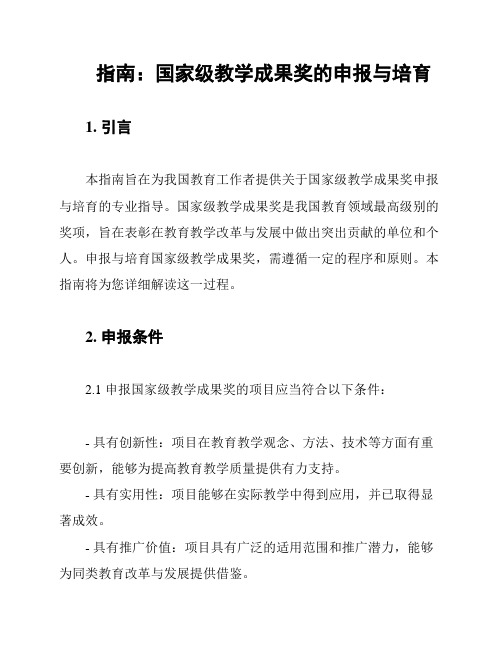 指南：国家级教学成果奖的申报与培育

1. 引言

本指南旨在为我国教育工作者提供关于国家级教学成果奖申报与培育的专业指导。国家级教学成果奖是我国教育领域最高级别的奖项，旨在表彰在教育教学改革与发展中做出突出贡献的单位和个人。申报与培育国家级教学成果奖，需遵循一定的程序和原则。本指南将为您详细解读这一过程。

2. 申报条件

2.1 申报国家级教学成果奖的项目应当符合以下条件：

- 具有创新性：项目在教育教学观念、方法、技术等方面有重要创新，能够为提高教育教学质量提供有力支持。

- 具有实用性：项目能够在实际教学中得到应用，并已取得显著成效。

- 具有推广价值：项目具有广泛的适用范围和推广潜力，能够为同类教育改革与发展提供借鉴。